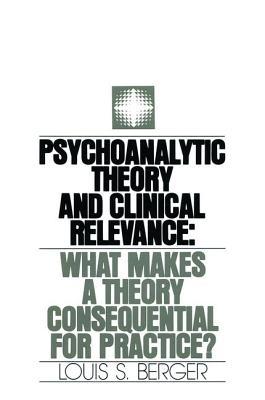 PSYCHOANALYTIC THEORY AND CLINICAL RELEVANCE:

WHAT MAKES A THEORY CONSEQUENTIAL FOR PRACTICE?

LOUIS S. BERGER